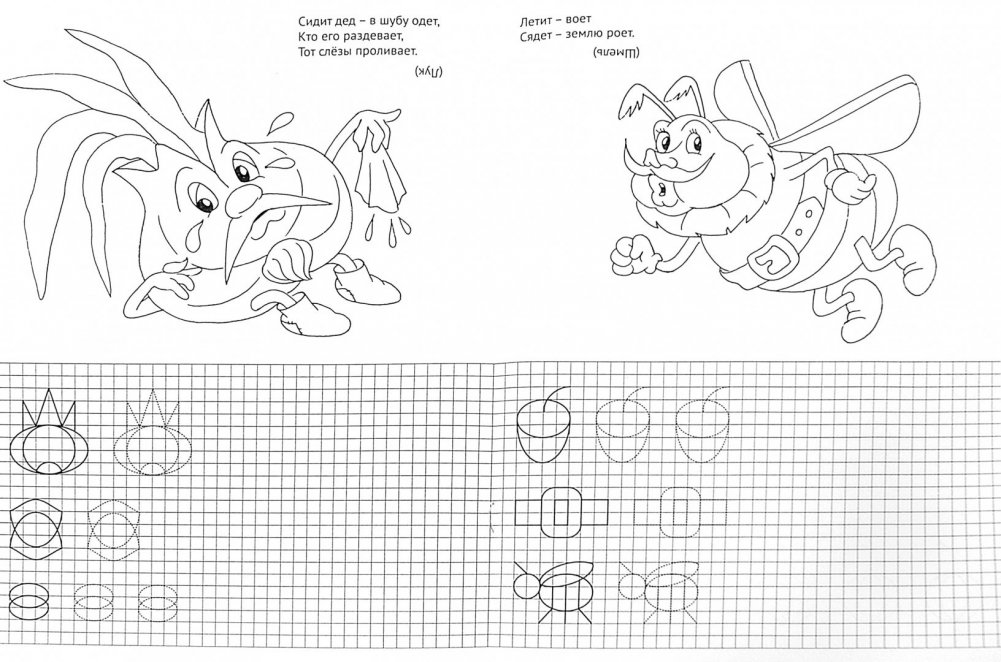 Сидит дед – в шубу одет,
Кто его раздевает,
Тот слёзы проливает.

(Лук)

Летит – воет
Сядет – землю роет.

(Шмель)